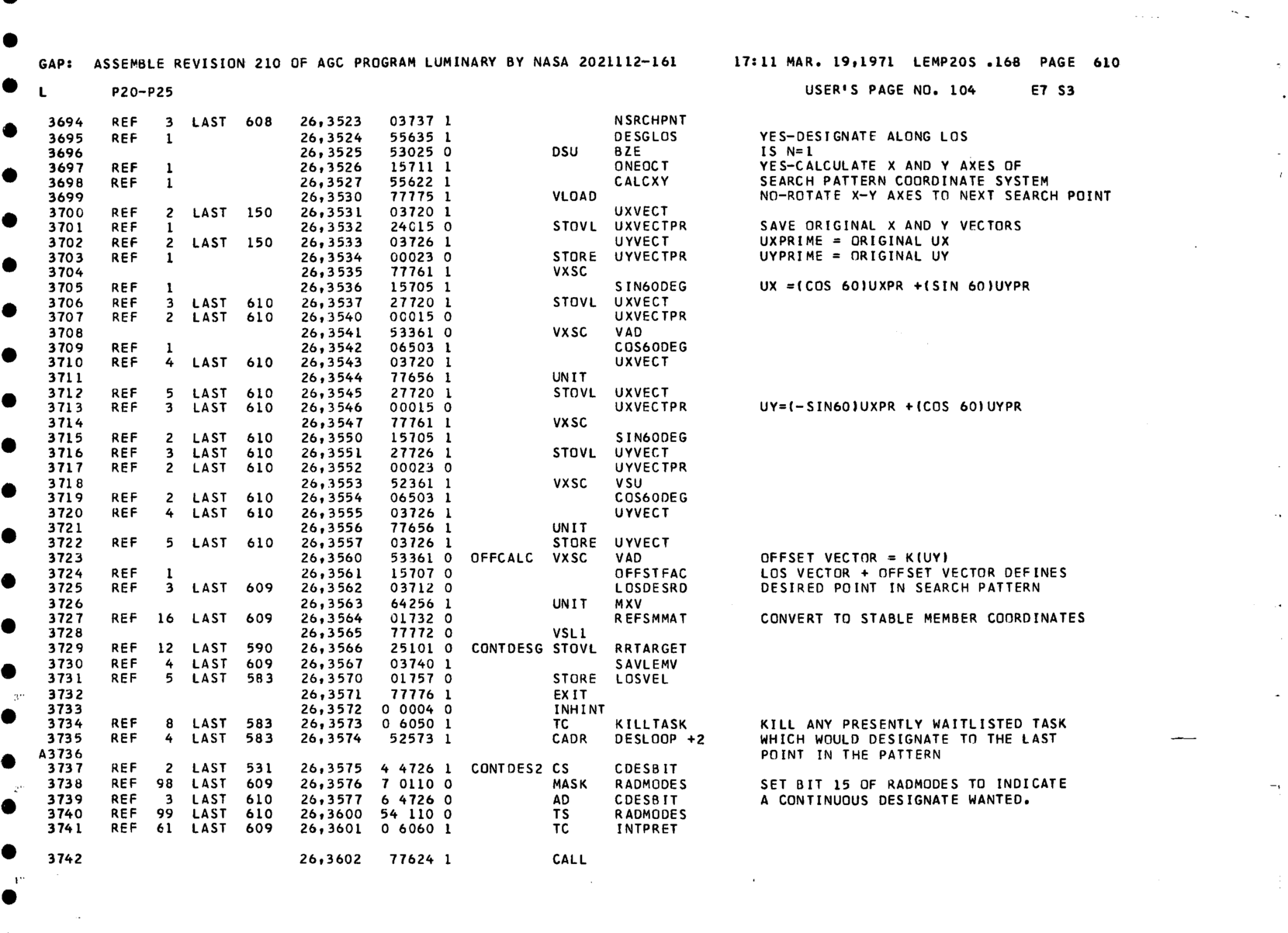 GAP: ASSEMBLE REVISION 210 OF AGC PROGRAM LUMINARY BY NASA 2021112-161 17:11 MAR. 19,1971 LEMP20S .168 PAGE 610

L P20-P25 USER'S PAGE NO. 104 E7 S3

3694 REF 3 LAST 608 26,3523 03737 1 NSRCHPNT
3695 REF 1 26,3524 55635 1 DESGLOS YES-DESIGNATE ALONG LOS
3696 26,3525 53025 0 DSU BZE IS N=1
3697 REF 1 26,3526 15711 1 ONEOCT YES-CALCULATE X AND Y AXES OF
3698 REF 1 26,3527 55622 1 CALCXY SEARCH PATTERN COORDINATE SYSTEM
3699 26,3530 77775 1 VLOAD NO-ROTATE X-Y AXES TO NEXT SEARCH POINT
3700 REF 2 LAST 150 26,3531 03720 1 UXVECT
3701 REF 1 26,3532 24015 0 STOVL UXVECTPR SAVE ORIGINAL X AND Y VECTORS
3702 REF 2 LAST 150 26,3533 03726 1 UYVECT UXPRIME = ORIGINAL UX
3703 REF 1 26,3534 00023 0 STORE UYVECTPR UYPRIME = ORIGINAL UY
3704 26,3535 77761 1 VXSC
3705 REF 1 26,3536 15705 1 SIN60DEG UX =(COS 60)UXPR +(SIN 60)UYPR
3706 REF 3 LAST 610 26,3537 27720 1 STOVL UXVECT
3707 REF 2 LAST 610 26,3540 00015 0 UXVECTPR
3708 26,3541 53361 0 VXSC VAD
3709 REF 1 26,3542 06503 1 COS60DEG
3710 REF 4 LAST 610 26,3543 03720 1 UXVECT
3711 26,3544 77656 1 UNIT
3712 REF 5 LAST 610 26,3545 27720 1 STOVL UXVECT
3713 REF 3 LAST 610 26,3546 00015 0 UXVECTPR UY=(-SIN60)UXPR +(COS 60)UYPR
3714 26,3547 77761 1 VXSC
3715 REF 2 LAST 610 26,3550 15705 1 SIN60DEG
3716 REF 3 LAST 610 26,3551 27726 1 STOVL UYVECT
3717 REF 2 LAST 610 26,3552 00023 0 UYVECTPR
3718 26,3553 52361 1 VXSC VSU
3719 REF 2 LAST 610 26,3554 06503 1 COS60DEG
3720 REF 4 LAST 610 26,3555 03726 1 UYVECT
3721 26,3556 77656 1 UNIT
3722 REF 5 LAST 610 26,3557 03726 1 STORE UYVECT
3723 26,3560 53361 0 OFFCALC VXSC VAD OFFSET VECTOR = K(UY)
3724 REF 1 26,3561 15707 0 OFFSTFAC LOS VECTOR + OFFSET VECTOR DEFINES
3725 REF 3 LAST 609 26,3562 03712 0 LOSDESRD DESIRED POINT IN SEARCH PATTERN
3726 26,3563 64256 1 UNIT MXV
3727 REF 16 LAST 609 26,3564 01732 0 REFSMMAT CONVERT TO STABLE MEMBER COORDINATES
3728 26,3565 77772 0 VSL1
3729 REF 12 LAST 590 26,3566 25101 0 CONTDESG STOVL RRTARGET
3730 REF 4 LAST 609 26,3567 03740 1 SAVLEMV
3731 REF 5 LAST 583 26,3570 01757 0 STORE LOSVEL
3732 26,3571 77776 1 EXIT
3733 26,3572 0 0004 0 INHINT
3734 REF 8 LAST 583 26,3573 0 6050 1 TC KILLTASK KILL ANY PRESENTLY WAITLISTED TASK
3735 REF 4 LAST 583 26,3574 52573 1 CADR DESLOOP +2 WHICH WOULD DESIGNATE TO THE LAST
A3736 POINT IN THE PATTERN
3737 REF 2 LAST 531 26,3575 4 4726 1 CONTDES2 CS CDESBIT
3738 REF 98 LAST 609 26,3576 7 0110 0 MASK RADMODES SET BIT 15 OF RADMODES TO INDICATE
3739 REF 3 LAST 610 26,3577 6 4726 0 AD CDESBIT A CONTINUOUS DESIGNATE WANTED.
3740 REF 99 LAST 610 26,3600 54 110 0 TS RADMODES
3741 REF 61 LAST 609 26,3601 0 6060 1 TC INTPRET

3742 26,3602 77624 1 CALL